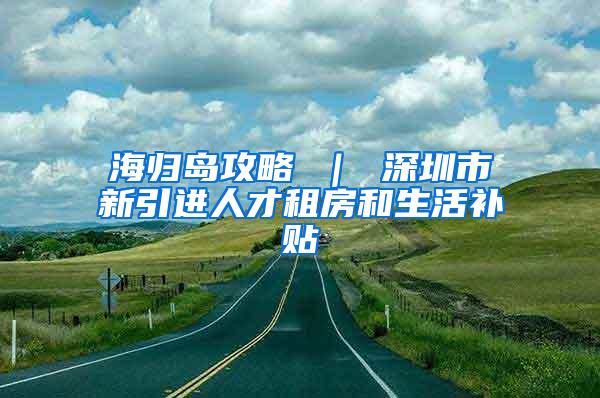 海归岛攻略 ｜ 深圳市新引进人才租房和生活补贴